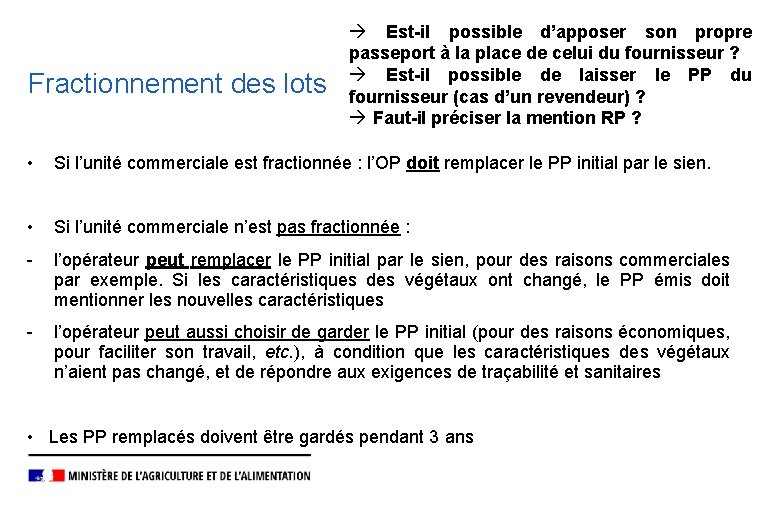 Fractionnement des lots

→ Est-il possible d'apposer son propre passeport à la place de celui du fournisseur ?
→ Est-il possible de laisser le PP du fournisseur (cas d'un revendeur) ?
→ Faut-il préciser la mention RP ?

• Si l'unité commerciale est fractionnée : l'OP doit remplacer le PP initial par le sien.

• Si l'unité commerciale n'est pas fractionnée :

- l'opérateur peut remplacer le PP initial par le sien, pour des raisons commerciales par exemple. Si les caractéristiques des végétaux ont changé, le PP émis doit mentionner les nouvelles caractéristiques

- l'opérateur peut aussi choisir de garder le PP initial (pour des raisons économiques, pour faciliter son travail, etc.), à condition que les caractéristiques des végétaux n'aient pas changé, et de répondre aux exigences de traçabilité et sanitaires

• Les PP remplacés doivent être gardés pendant 3 ans

MINISTÈRE DE L'AGRICULTURE ET DE L'ALIMENTATION